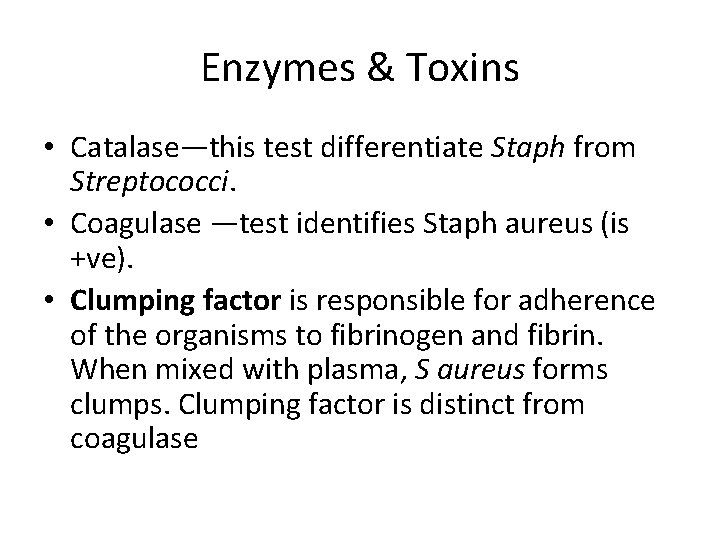 Enzymes & Toxins

• Catalase—this test differentiate Staph from Streptococci.

• Coagulase —test identifies Staph aureus (is +ve).

• Clumping factor is responsible for adherence of the organisms to fibrinogen and fibrin. When mixed with plasma, S aureus forms clumps. Clumping factor is distinct from coagulase